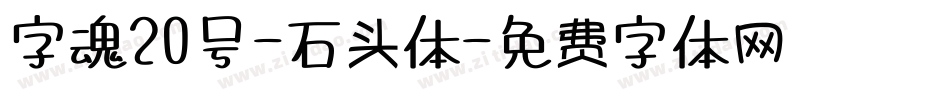 字魂20号-石头体-免费字体网